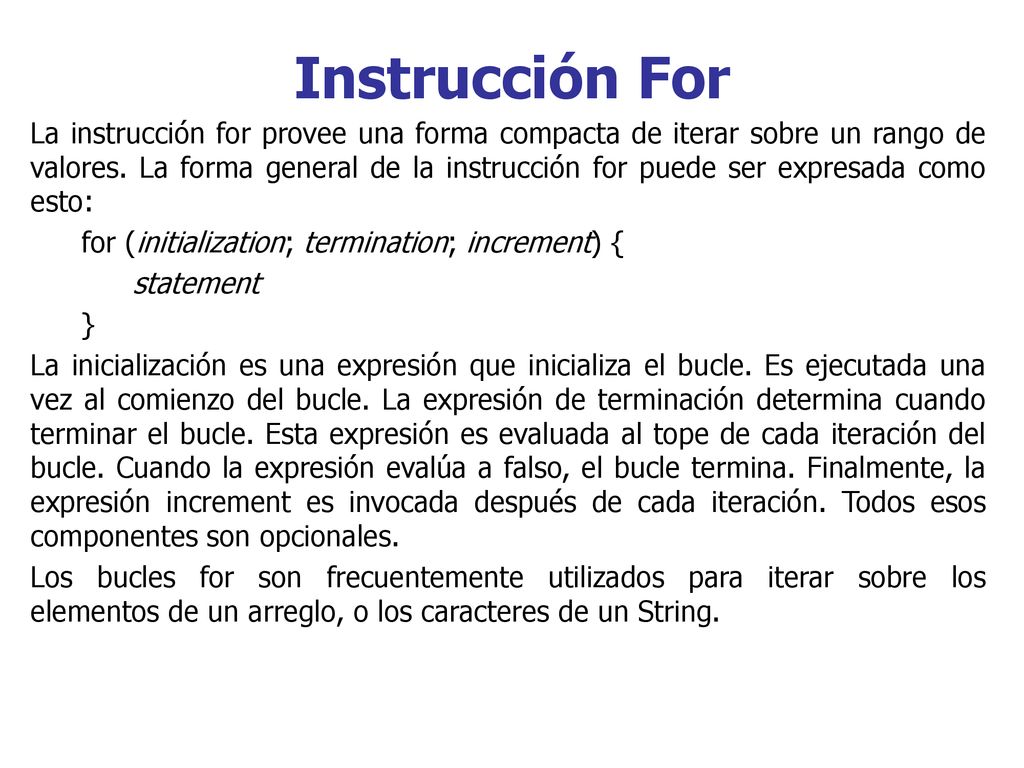 Instrucción For

La instrucción for provee una forma compacta de iterar sobre un rango de valores. La forma general de la instrucción for puede ser expresada como esto:

for (initialization; termination; increment) {
statement
}

La inicialización es una expresión que inicializa el bucle. Es ejecutada una vez al comienzo del bucle. La expresión de terminación determina cuando terminar el bucle. Esta expresión es evaluada al tope de cada iteración del bucle. Cuando la expresión evalúa a falso, el bucle termina. Finalmente, la expresión increment es invocada después de cada iteración. Todos esos componentes son opcionales.

Los bucles for son frecuentemente utilizados para iterar sobre los elementos de un arreglo, o los caracteres de un String.